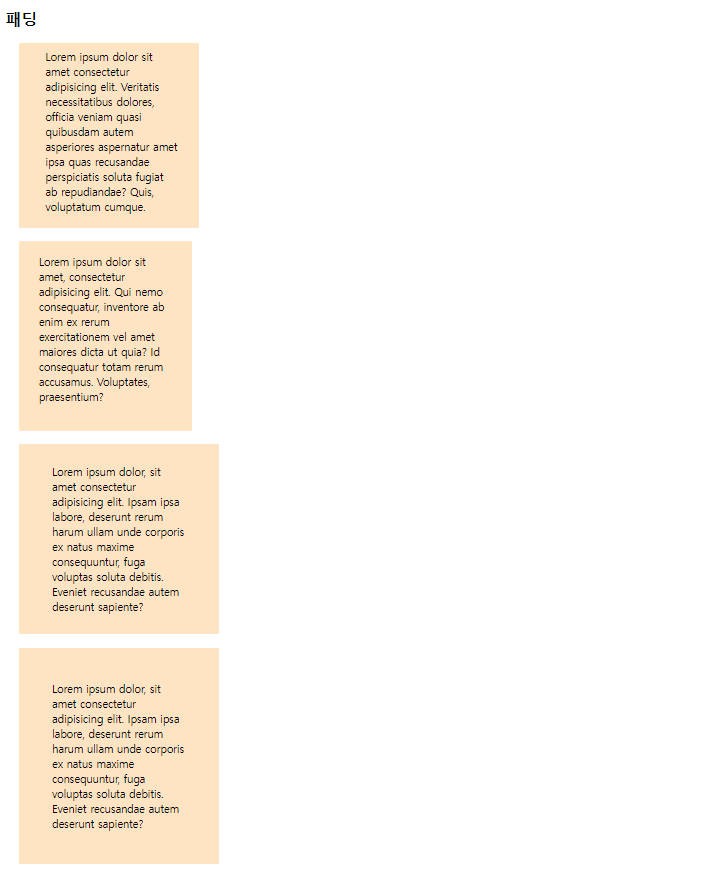 패딩

Lorem ipsum dolor sit amet consectetur adipisicing elit. Veritatis necessitatibus dolores, officia veniam quasi quibusdam autem asperiores aspernatur amet ipsa quas recusandae perspiciatis soluta fugiat ab repudiandae? Quis, voluptatum cumque.

Lorem ipsum dolor sit amet, consectetur adipisicing elit. Qui nemo consequatur, inventore ab enim ex rerum exercitationem vel amet maiores dicta ut quia? Id consequatur totam rerum accusamus. Voluptates, praesentium?

Lorem ipsum dolor, sit amet consectetur adipisicing elit. Ipsam ipsa labore, deserunt rerum harum ullam unde corporis ex natus maxime consequuntur, fuga voluptas soluta debitis. Eveniet recusandae autem deserunt sapiente?

Lorem ipsum dolor, sit amet consectetur adipisicing elit. Ipsam ipsa labore, deserunt rerum harum ullam unde corporis ex natus maxime consequuntur, fuga voluptas soluta debitis. Eveniet recusandae autem deserunt sapiente?